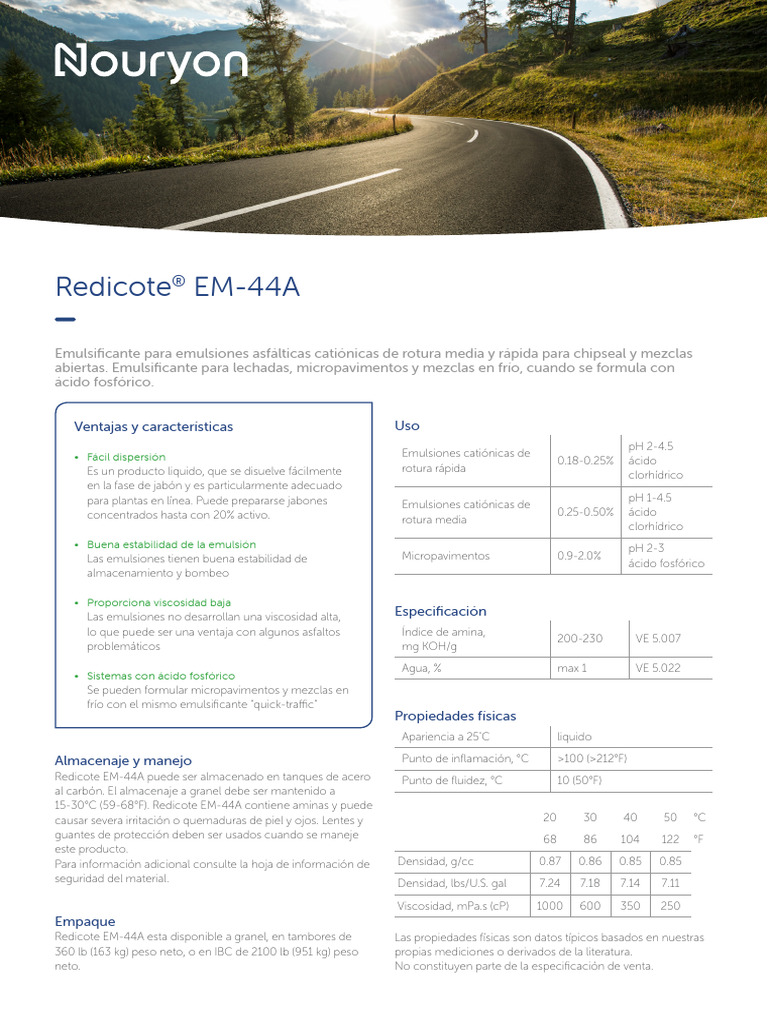 Nouryon

Redicote® EM-44A

Emulsificante para emulsiones asfálticas catiónicas de rotura media y rápida para chipseal y mezclas abiertas. Emulsificante para lechadas, micropavimentos y mezclas en frío, cuando se formula con ácido fosfórico.

Ventajas y características

• Fácil dispersión
Es un producto líquido, que se disuelve fácilmente en la fase de jabón y es particularmente adecuado para plantas en línea. Puede prepararse jabones concentrados hasta con 20% activo.

• Buena estabilidad de la emulsión
Las emulsiones tienen buena estabilidad de almacenamiento y bombeo

• Proporciona viscosidad baja
Las emulsiones no desarrollan una viscosidad alta, lo que puede ser una ventaja con algunos asfaltos problemáticos

• Sistemas con ácido fosfórico
Se pueden formular micropavimentos y mezclas en frío con el mismo emulsificante "quick-traffic"

Almacenaje y manejo
Redicote EM-44A puede ser almacenado en tanques de acero al carbón. El almacenaje a granel debe ser mantenido a 15-30°C (59-68°F). Redicote EM-44A contiene aminas y puede causar severa irritación o quemaduras de piel y ojos. Lentes y guantes de protección deben ser usados cuando se maneje este producto.
Para información adicional consulte la hoja de información de seguridad del material.

Empaque
Redicote EM-44A esta disponible a granel, en tambores de 360 lb (163 kg) peso neto, o en IBC de 2100 lb (951 kg) peso neto.

Uso

| Emulsiones catiónicas de rotura rápida | 0.18-0.25% | pH 2-4.5 ácido clorhídrico |
|---|---|---|
| Emulsiones catiónicas de rotura media | 0.25-0.50% | pH 1-4.5 ácido clorhídrico |
| Micropavimentos | 0.9-2.0% | pH 2-3 ácido fosfórico |

Especificación

| Índice de amina, mg KOH/g | 200-230 | VE 5.007 |
|---|---|---|
| Agua, % | max 1 | VE 5.022 |

Propiedades físicas

| Apariencia a 25°C | líquido |
|---|---|
| Punto de inflamación, °C | >100 (>212°F) |
| Punto de fluidez, °C | 10 (50°F) |

| | 20 | 30 | 40 | 50 | °C |
|---|---|---|---|---|---|
| | 68 | 86 | 104 | 122 | °F |
| Densidad, g/cc | 0.87 | 0.86 | 0.85 | 0.85 | |
| Densidad, lbs/U.S. gal | 7.24 | 7.18 | 7.14 | 7.11 | |
| Viscosidad, mPa.s (cP) | 1000 | 600 | 350 | 250 | |

Las propiedades físicas son datos típicos basados en nuestras propias mediciones o derivados de la literatura.
No constituyen parte de la especificación de venta.